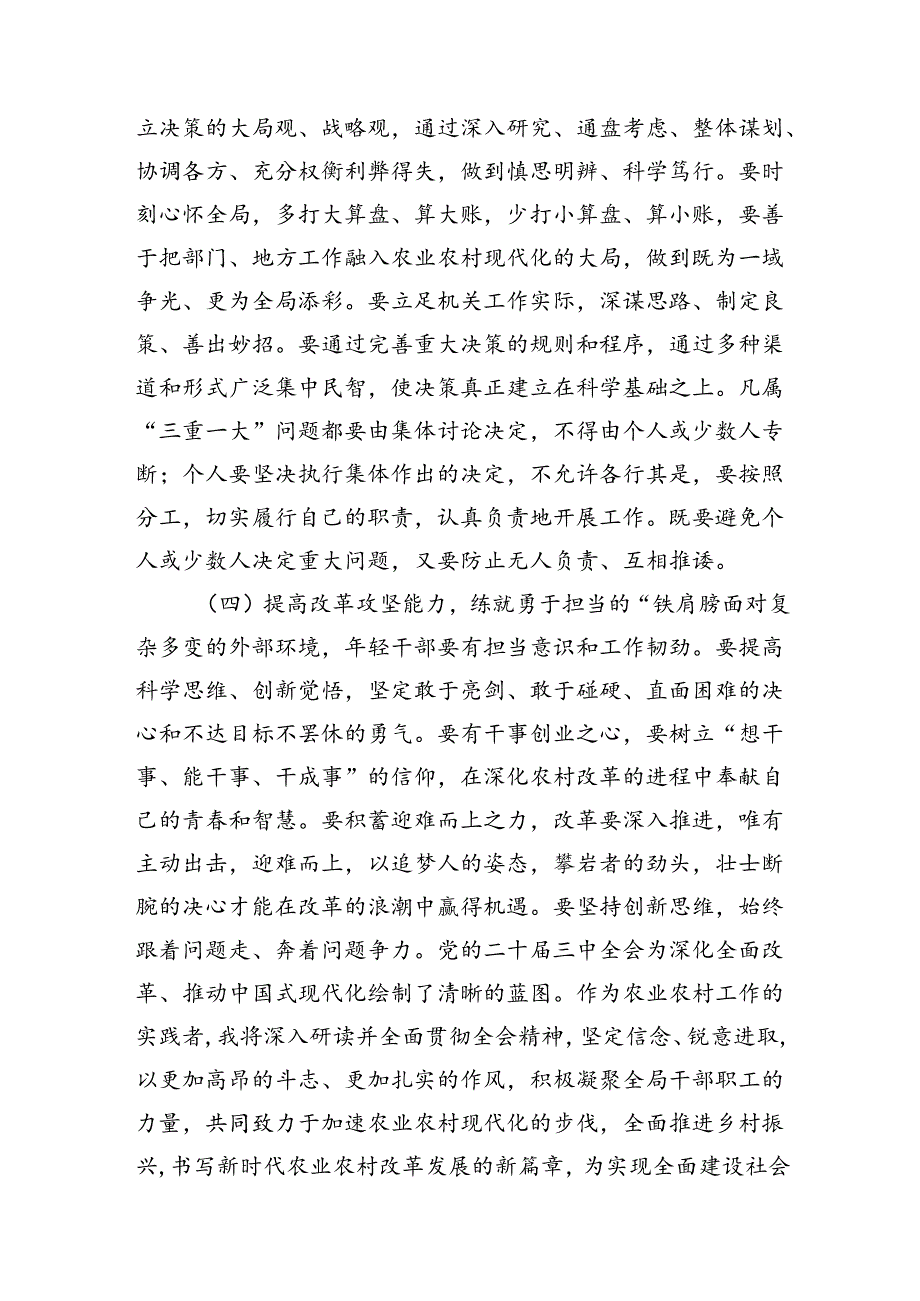 立决策的大局观、战略观，通过深入研究、通盘考虑、整体谋划、协调各方、充分权衡利弊得失，做到慎思明辨、科学笃行。要时刻心怀全局，多打大算盘、算大账，少打小算盘、算小账，要善于把部门、地方工作融入农业农村现代化的大局，做到既为一域争光、更为全局添彩。要立足机关工作实际，深谋思路、制定良策、善出妙招。要通过完善重大决策的规则和程序，通过多种渠道和形式广泛集中民智，使决策真正建立在科学基础之上。凡属“三重一大”问题都要由集体讨论决定，不得由个人或少数人专断；个人要坚决执行集体作出的决定，不允许各行其是，要按照分工，切实履行自己的职责，认真负责地开展工作。既要避免个人或少数人决定重大问题，又要防止无人负责、互相推诿。

（四）提高改革攻坚能力，练就勇于担当的“铁肩膀面对复杂多变的外部环境，年轻干部要有担当意识和工作韧劲。要提高科学思维、创新觉悟，坚定敢于亮剑、敢于碰硬、直面困难的决心和不达目标不罢休的勇气。要有干事创业之心，要树立“想干事、能干事、干成事”的信仰，在深化农村改革的进程中奉献自己的青春和智慧。要积蓄迎难而上之力，改革要深入推进，唯有主动出击，迎难而上，以追梦人的姿态，攀岩者的劲头，壮士断腕的决心才能在改革的浪潮中赢得机遇。要坚持创新思维，始终跟着问题走、奔着问题争力。党的二十届三中全会为深化全面改革、推动中国式现代化绘制了清晰的蓝图。作为农业农村工作的实践者，我将深入研读并全面贯彻全会精神，坚定信念、锐意进取，以更加高昂的斗志、更加扎实的作风，积极凝聚全局干部职工的力量，共同致力于加速农业农村现代化的步伐，全面推进乡村振兴，书写新时代农业农村改革发展的新篇章，为实现全面建设社会